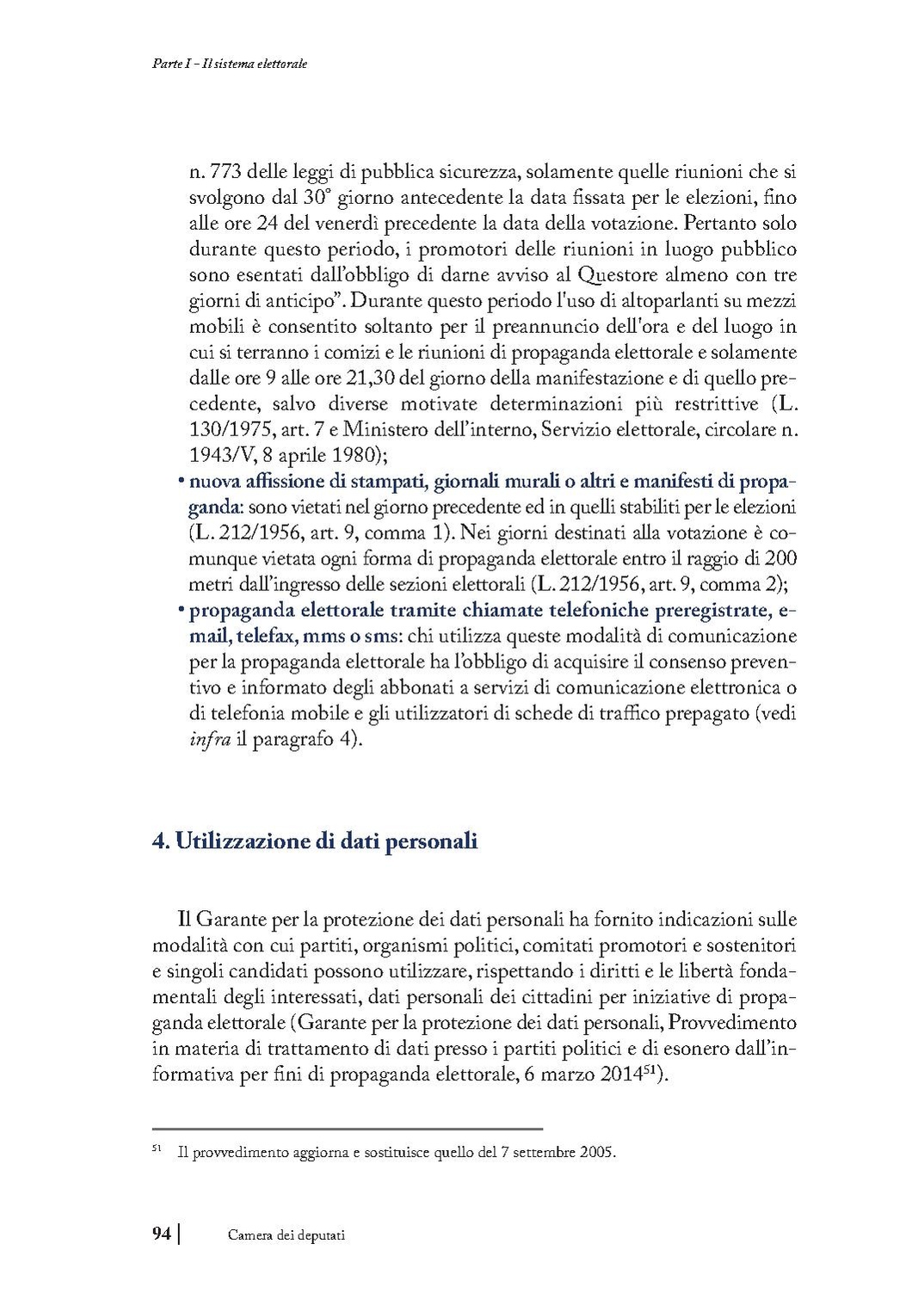 Parte I - Il sistema elettorale

n. 773 delle leggi di pubblica sicurezza, solamente quelle riunioni che si svolgono dal 30° giorno antecedente la data fissata per le elezioni, fino alle ore 24 del venerdì precedente la data della votazione. Pertanto solo durante questo periodo, i promotori delle riunioni in luogo pubblico sono esentati dall'obbligo di darne avviso al Questore almeno con tre giorni di anticipo". Durante questo periodo l'uso di altoparlanti su mezzi mobili è consentito soltanto per il preannuncio dell'ora e del luogo in cui si terranno i comizi e le riunioni di propaganda elettorale e solamente dalle ore 9 alle ore 21,30 del giorno della manifestazione e di quello precedente, salvo diverse motivate determinazioni più restrittive (L. 130/1975, art. 7 e Ministero dell'interno, Servizio elettorale, circolare n. 1943/V, 8 aprile 1980);

• nuova affissione di stampati, giornali murali o altri e manifesti di propaganda: sono vietati nel giorno precedente ed in quelli stabiliti per le elezioni (L. 212/1956, art. 9, comma 1). Nei giorni destinati alla votazione è comunque vietata ogni forma di propaganda elettorale entro il raggio di 200 metri dall'ingresso delle sezioni elettorali (L. 212/1956, art. 9, comma 2);

• propaganda elettorale tramite chiamate telefoniche preregistrate, e-mail, telefax, mms o sms: chi utilizza queste modalità di comunicazione per la propaganda elettorale ha l'obbligo di acquisire il consenso preventivo e informato degli abbonati a servizi di comunicazione elettronica o di telefonia mobile e gli utilizzatori di schede di traffico prepagato (vedi infra il paragrafo 4).

4. Utilizzazione di dati personali

Il Garante per la protezione dei dati personali ha fornito indicazioni sulle modalità con cui partiti, organismi politici, comitati promotori e sostenitori e singoli candidati possono utilizzare, rispettando i diritti e le libertà fondamentali degli interessati, dati personali dei cittadini per iniziative di propaganda elettorale (Garante per la protezione dei dati personali, Provvedimento in materia di trattamento di dati presso i partiti politici e di esonero dall'informativa per fini di propaganda elettorale, 6 marzo 2014$^{51}$).

$^{51}$ Il provvedimento aggiorna e sostituisce quello del 7 settembre 2005.

94 | Camera dei deputati